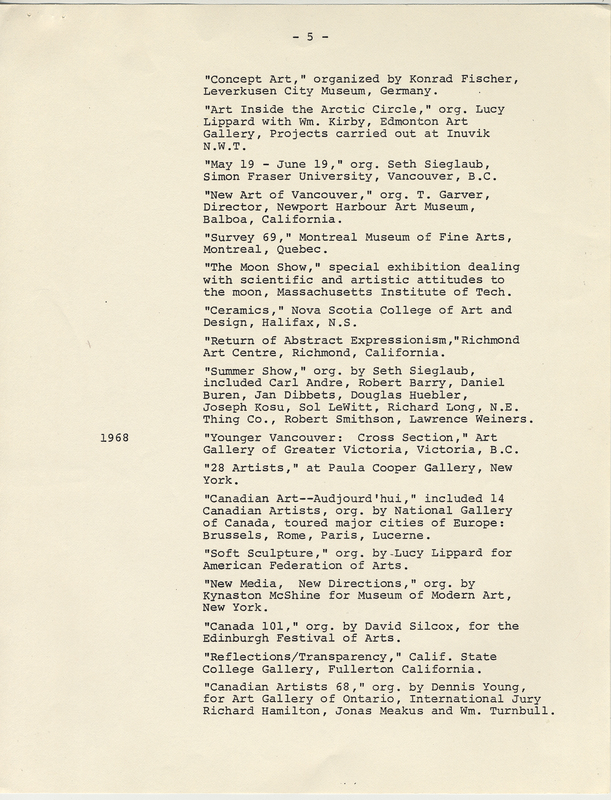 - 5 -

"Concept Art," organized by Konrad Fischer, Leverkusen City Museum, Germany.

"Art Inside the Arctic Circle," org. Lucy Lippard with Wm. Kirby, Edmonton Art Gallery, Projects carried out at Inuvik N.W.T.

"May 19 - June 19," org. Seth Sieglaub, Simon Fraser University, Vancouver, B.C.

"New Art of Vancouver," org. T. Garver, Director, Newport Harbour Art Museum, Balboa, California.

"Survey 69," Montreal Museum of Fine Arts, Montreal, Quebec.

"The Moon Show," special exhibition dealing with scientific and artistic attitudes to the moon, Massachusetts Institute of Tech.

"Ceramics," Nova Scotia College of Art and Design, Halifax, N.S.

"Return of Abstract Expressionism,"Richmond Art Centre, Richmond, California.

"Summer Show," org. by Seth Sieglaub, included Carl Andre, Robert Barry, Daniel Buren, Jan Dibbets, Douglas Huebler, Joseph Kosu, Sol LeWitt, Richard Long, N.E. Thing Co., Robert Smithson, Lawrence Weiners.

1968

"Younger Vancouver: Cross Section," Art Gallery of Greater Victoria, Victoria, B.C.

"28 Artists," at Paula Cooper Gallery, New York.

"Canadian Art--Audjourd'hui," included 14 Canadian Artists, org. by National Gallery of Canada, toured major cities of Europe: Brussels, Rome, Paris, Lucerne.

"Soft Sculpture," org. by Lucy Lippard for American Federation of Arts.

"New Media, New Directions," org. by Kynaston McShine for Museum of Modern Art, New York.

"Canada 101," org. by David Silcox, for the Edinburgh Festival of Arts.

"Reflections/Transparency," Calif. State College Gallery, Fullerton California.

"Canadian Artists 68," org. by Dennis Young, for Art Gallery of Ontario, International Jury Richard Hamilton, Jonas Meakus and Wm. Turnbull.